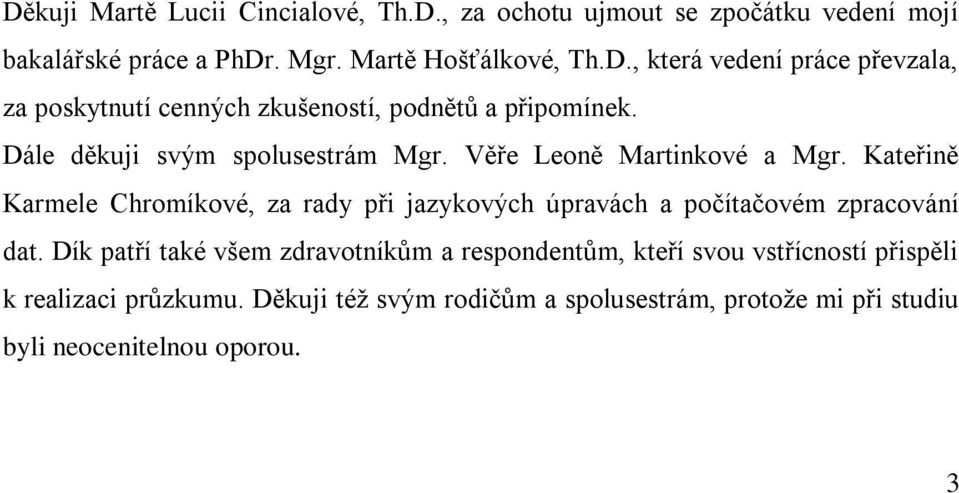 Děkuji Martě Lucii Cincialové, Th.D., za ochotu ujmout se zpočátku vedení mojí bakalářské práce a PhDr. Mgr. Martě Hošťálkové, Th.D., která vedení práce převzala, za poskytnutí cenných zkušeností, podnětů a připomínek.
Dále děkuji svým spolusestrám Mgr. Věře Leoně Martinkové a Mgr. Kateřině Karmele Chromíkové, za rady při jazykových úpravách a počítačovém zpracování dat. Dík patří také všem zdravotníkům a respondentům, kteří svou vstřícností přispěli k realizaci průzkumu. Děkuji též svým rodičům a spolusestrám, protože mi při studiu byli neocenitelnou oporou.

3